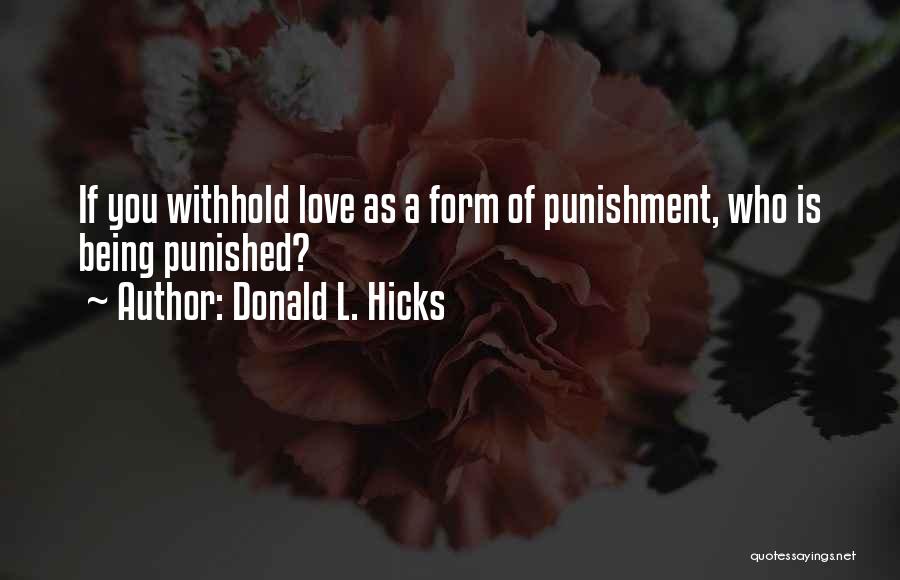 If you withhold love as a form of punishment, who is being punished?
~ Author: Donald L. Hicks

quotessayings.net